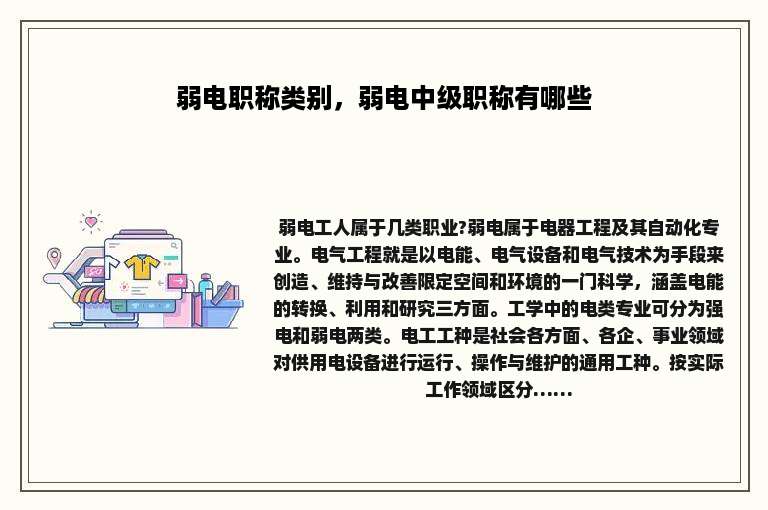 弱电职称类别，弱电中级职称有哪些

弱电工人属于几类职业?弱电属于电器工程及其自动化专业。电气工程就是以电能、电气设备和电气技术为手段来创造、维持与改善限定空间和环境的一门科学，涵盖电能的转换、利用和研究三方面。工学中的电类专业可分为强电和弱电两类。电工工种是社会各方面、各企、事业领域对供用电设备进行运行、操作与维护的通用工种。按实际工作领域区分……